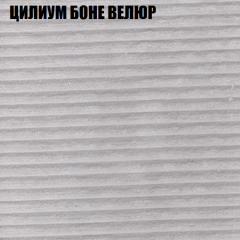 ЦИЛИУМ БОНЕ ВЕЛЮР